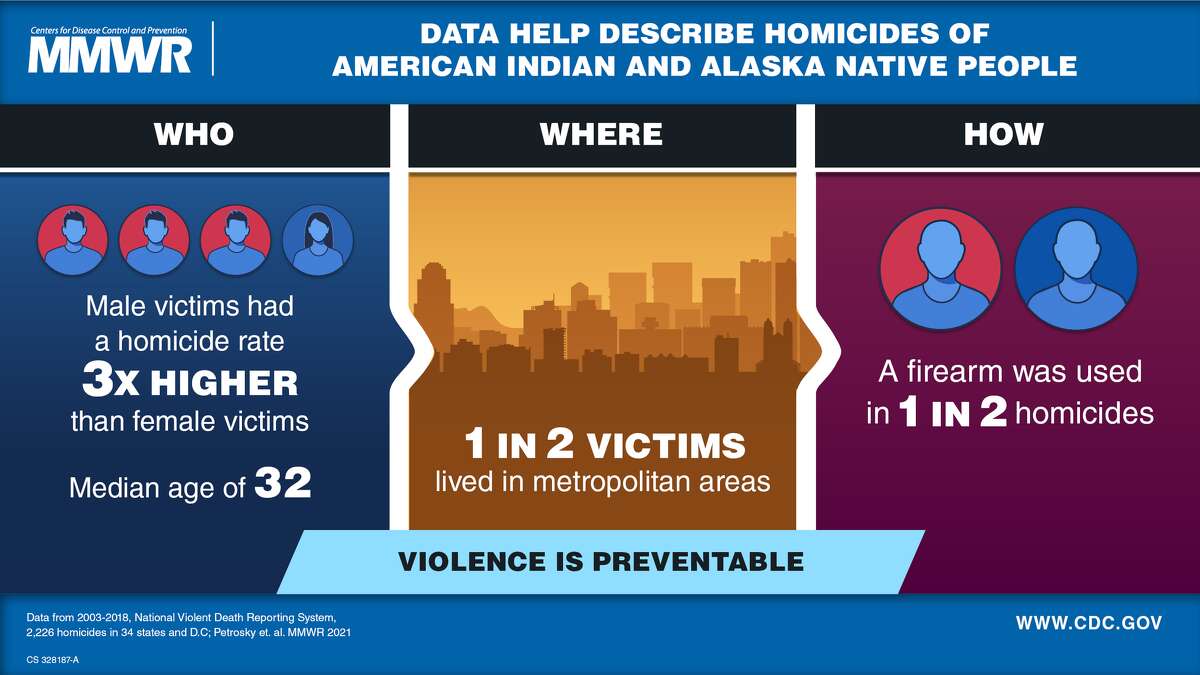 Centers for Disease Control and Prevention
MMWR

DATA HELP DESCRIBE HOMICIDES OF AMERICAN INDIAN AND ALASKA NATIVE PEOPLE

WHO

Male victims had a homicide rate 3X HIGHER than female victims

Median age of 32

WHERE

1 IN 2 VICTIMS lived in metropolitan areas

HOW

A firearm was used in 1 IN 2 homicides

VIOLENCE IS PREVENTABLE

Data from 2003-2018, National Violent Death Reporting System, 2,226 homicides in 34 states and D.C; Petrosky et. al. MMWR 2021

CS 328187-A

WWW.CDC.GOV